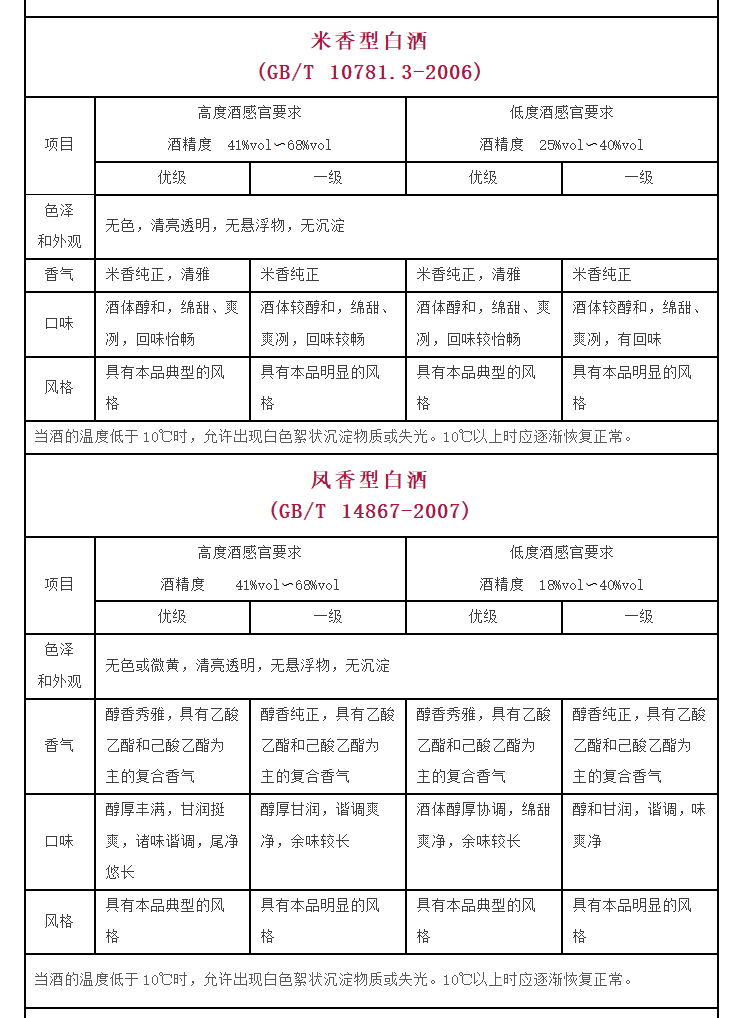 米香型白酒
(GB/T 10781.3-2006)

| 项目 | 高度酒感官要求 酒精度 41%vol～68%vol |  | 低度酒感官要求 酒精度 25%vol～40%vol |  |
|---|---|---|---|---|
|  | 优级 | 一级 | 优级 | 一级 |
| 色泽和外观 | 无色，清亮透明，无悬浮物，无沉淀 |  |  |  |
| 香气 | 米香纯正，清雅 | 米香纯正 | 米香纯正，清雅 | 米香纯正 |
| 口味 | 酒体醇和，绵甜、爽冽，回味怡畅 | 酒体较醇和，绵甜、爽冽，回味较畅 | 酒体醇和，绵甜、爽冽，回味较怡畅 | 酒体较醇和，绵甜、爽冽，有回味 |
| 风格 | 具有本品典型的风格 | 具有本品明显的风格 | 具有本品典型的风格 | 具有本品明显的风格 |

当酒的温度低于10℃时，允许出现白色絮状沉淀物质或失光。10℃以上时应逐渐恢复正常。

凤香型白酒
(GB/T 14867-2007)

| 项目 | 高度酒感官要求 酒精度 41%vol～68%vol |  | 低度酒感官要求 酒精度 18%vol～40%vol |  |
|---|---|---|---|---|
|  | 优级 | 一级 | 优级 | 一级 |
| 色泽和外观 | 无色或微黄，清亮透明，无悬浮物，无沉淀 |  |  |  |
| 香气 | 醇香秀雅，具有乙酸乙酯和己酸乙酯为主的复合香气 | 醇香纯正，具有乙酸乙酯和己酸乙酯为主的复合香气 | 醇香秀雅，具有乙酸乙酯和己酸乙酯为主的复合香气 | 醇香纯正，具有乙酸乙酯和己酸乙酯为主的复合香气 |
| 口味 | 醇厚丰满，甘润挺爽，诸味谐调，尾净悠长 | 醇厚甘润，谐调爽净，余味较长 | 酒体醇厚协调，绵甜爽净，余味较长 | 醇和甘润，谐调，味爽净 |
| 风格 | 具有本品典型的风格 | 具有本品明显的风格 | 具有本品典型的风格 | 具有本品明显的风格 |

当酒的温度低于10℃时，允许出现白色絮状沉淀物质或失光。10℃以上时应逐渐恢复正常。